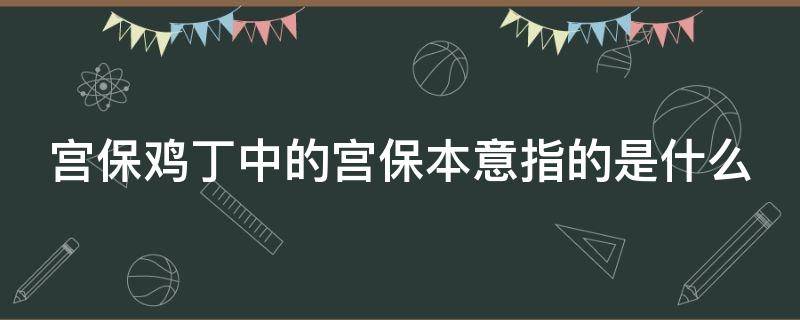 宫保鸡丁中的宫保本意指的是什么